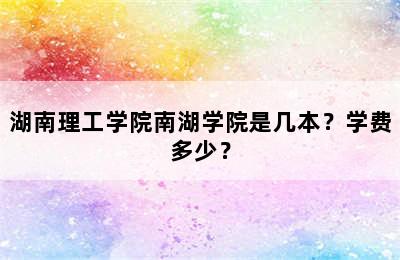 湖南理工学院南湖学院是几本？学费多少？